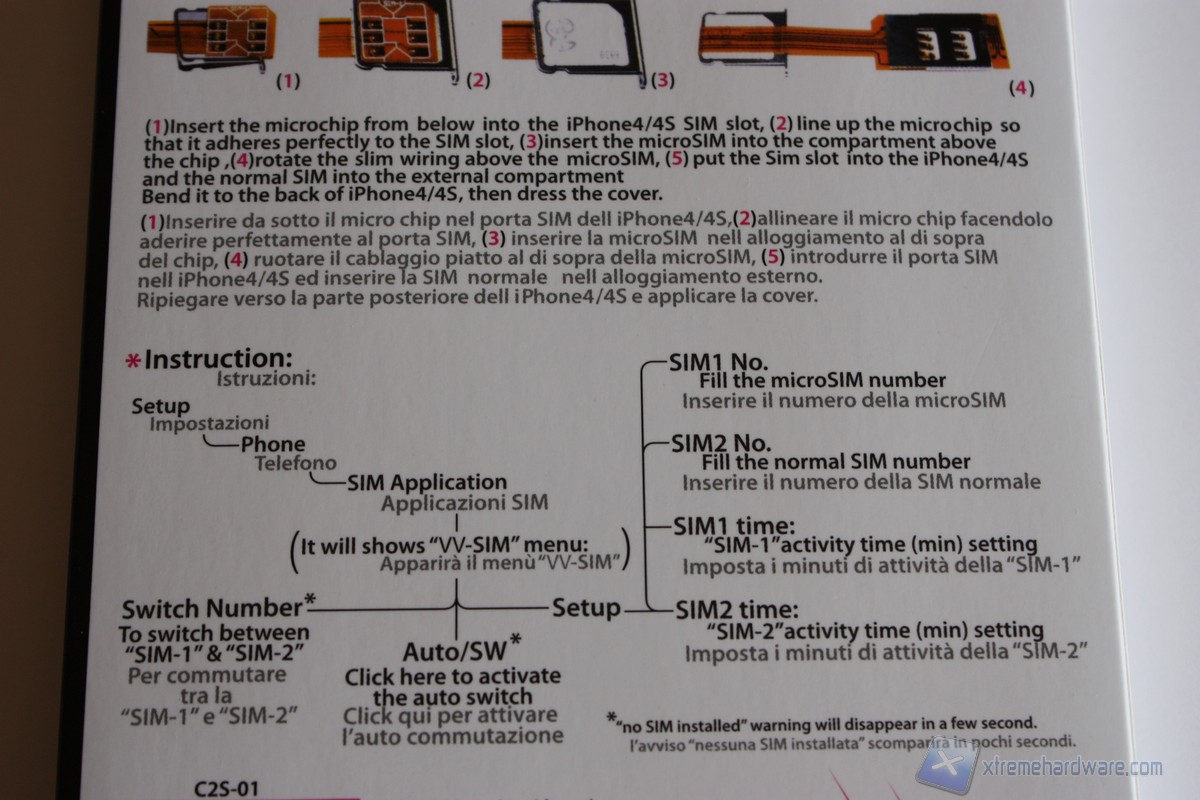 (1) (2) (3) (4)

(1)Insert the microchip from below into the iPhone4/4S SIM slot, (2) line up the microchip so that it adheres perfectly to the SIM slot, (3)insert the microSIM into the compartment above the chip ,(4)rotate the slim wiring above the microSIM, (5) put the Sim slot into the iPhone4/4S and the normal SIM into the external compartment
Bend it to the back of iPhone4/4S, then dress the cover.

(1)Inserire da sotto il micro chip nel porta SIM dell iPhone4/4S,(2)allineare il micro chip facendolo aderire perfettamente al porta SIM, (3) inserire la microSIM nell alloggiamento al di sopra del chip, (4) ruotare il cablaggio piatto al di sopra della microSIM, (5) introdurre il porta SIM nell iPhone4/4S ed inserire la SIM normale nell alloggiamento esterno.
Ripiegare verso la parte posteriore dell iPhone4/4S e applicare la cover.

*Instruction:
Istruzioni:

Setup
Impostazioni
Phone
Telefono
SIM Application
Applicazioni SIM
(It will shows "VV-SIM" menu:
Apparirà il menù "VV-SIM")

Switch Number*
To switch between "SIM-1" & "SIM-2"
Per commutare tra la "SIM-1" e "SIM-2"

Auto/SW*
Click here to activate the auto switch
Click qui per attivare l'auto commutazione

Setup

SIM1 No.
Fill the microSIM number
Inserire il numero della microSIM

SIM2 No.
Fill the normal SIM number
Inserire il numero della SIM normale

SIM1 time:
"SIM-1"activity time (min) setting
Imposta i minuti di attività della "SIM-1"

SIM2 time:
"SIM-2"activity time (min) setting
Imposta i minuti di attività della "SIM-2"

*"no SIM installed" warning will disappear in a few second.
l'avviso "nessuna SIM installata" scomparirà in pochi secondi.

C2S-01

xtremehardware.com